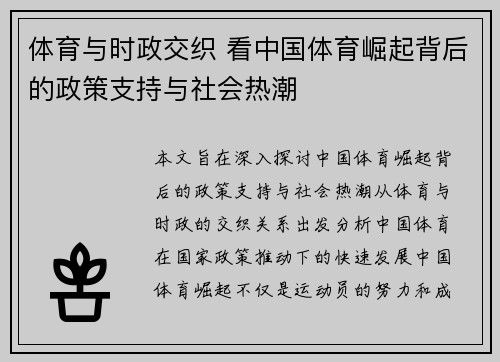 体育与时政交织 看中国体育崛起背后的政策支持与社会热潮

本文旨在深入探讨中国体育崛起背后的政策支持与社会热潮从体育与时政的交织关系出发分析中国体育在国家政策推动下的快速发展中国体育崛起不仅是运动员的努力和成